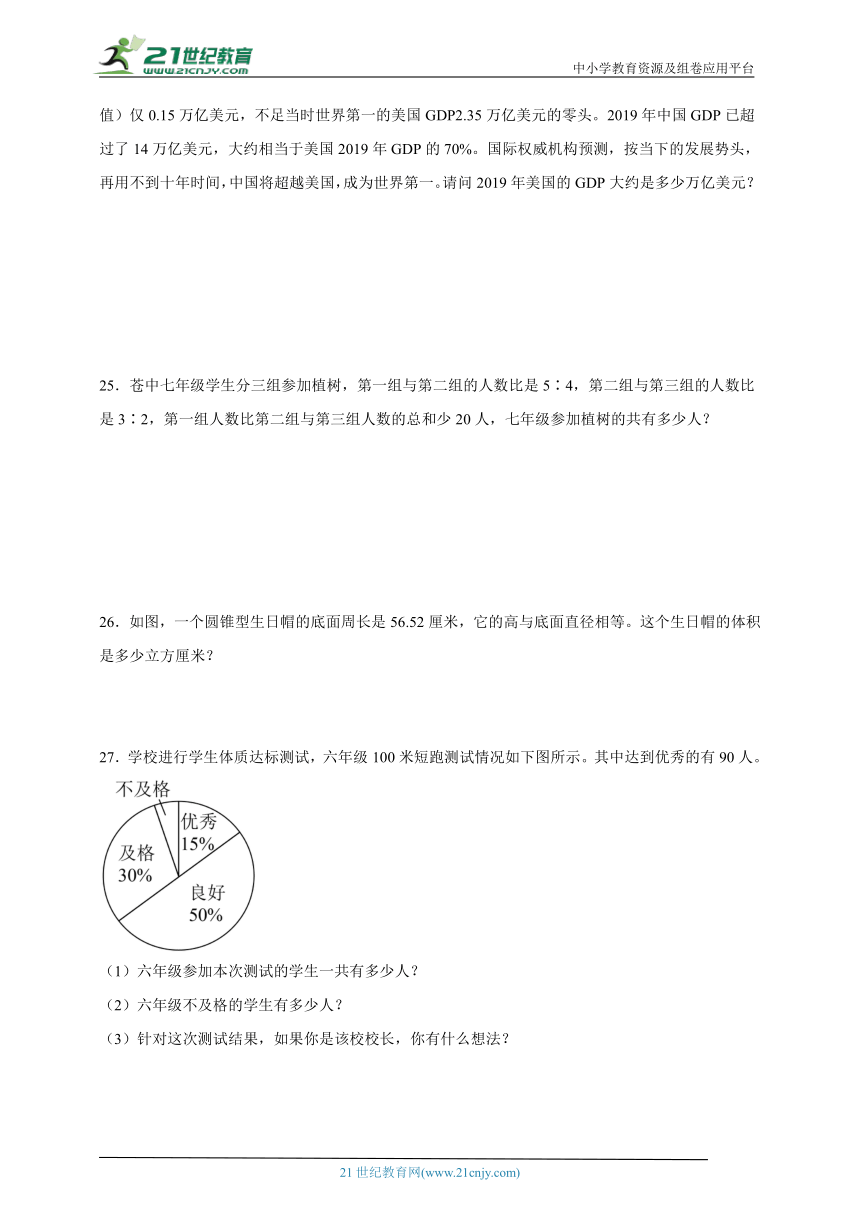 21世纪教育
www.21cnjy.com
中小学教育资源及组卷应用平台

值）仅 0.15 万亿美元，不足当时世界第一的美国 GDP2.35 万亿美元的零头。2019 年中国 GDP 已超过了 14 万亿美元，大约相当于美国 2019 年 GDP 的 70%。国际权威机构预测，按当下的发展势头，再用不到十年时间，中国将超越美国，成为世界第一。请问 2019 年美国的 GDP 大约是多少万亿美元？

25．苍中七年级学生分三组参加植树，第一组与第二组的人数比是 5∶4，第二组与第三组的人数比是 3∶2，第一组人数比第二组与第三组人数的总和少 20 人，七年级参加植树的共有多少人？

26．如图，一个圆锥型生日帽的底面周长是 56.52 厘米，它的高与底面直径相等。这个生日帽的体积是多少立方厘米？

27．学校进行学生体质达标测试，六年级 100 米短跑测试情况如下图所示。其中达到优秀的有 90 人。

不及格
优秀 15%
及格 30%
良好 50%

（1）六年级参加本次测试的学生一共有多少人？
（2）六年级不及格的学生有多少人？
（3）针对这次测试结果，如果你是该校校长，你有什么想法？

21 世纪教育网(www.21cnjy.com)